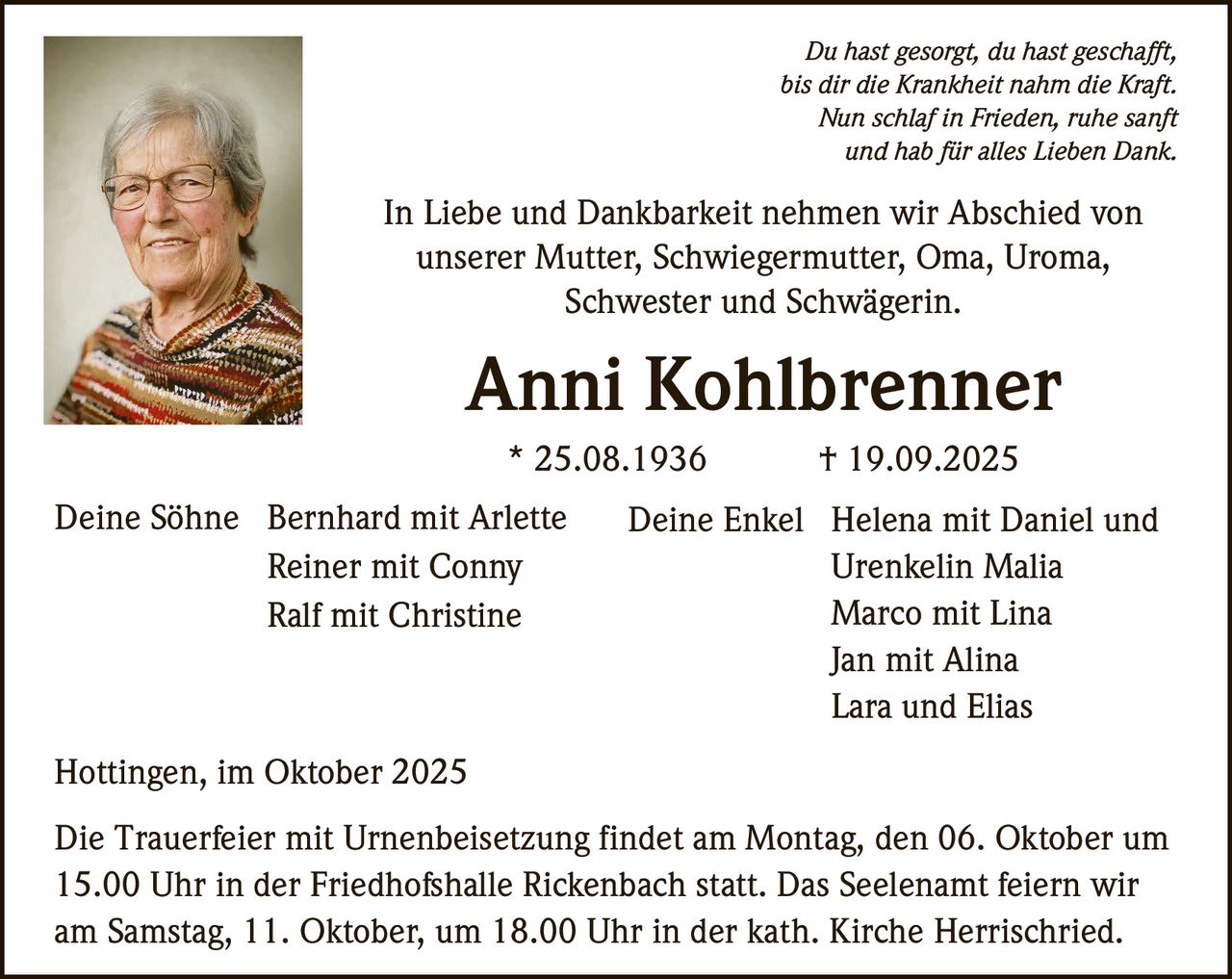 Du hast gesorgt, du hast geschafft,
bis dir die Krankheit nahm die Kraft.
Nun schlaf in Frieden, ruhe sanft
und hab für alles Lieben Dank.

In Liebe und Dankbarkeit nehmen wir Abschied von unserer Mutter, Schwiegermutter, Oma, Uroma, Schwester und Schwägerin.

Anni Kohlbrenner

* 25.08.1936 † 19.09.2025

Deine Söhne
Bernhard mit Arlette
Reiner mit Conny
Ralf mit Christine

Deine Enkel
Helena mit Daniel und
Urenkelin Malia
Marco mit Lina
Jan mit Alina
Lara und Elias

Hottingen, im Oktober 2025

Die Trauerfeier mit Urnenbeisetzung findet am Montag, den 06. Oktober um 15.00 Uhr in der Friedhofshalle Rickenbach statt. Das Seelenamt feiern wir am Samstag, 11. Oktober, um 18.00 Uhr in der kath. Kirche Herrischried.